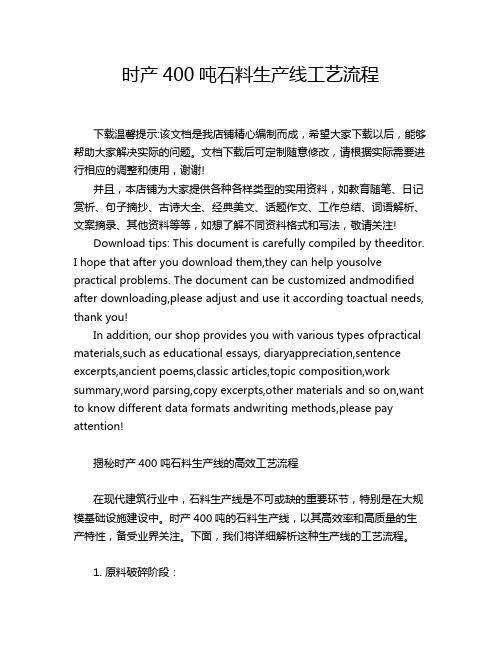 时产 400 吨石料生产线工艺流程

下载温馨提示:该文档是我店铺精心编制而成，希望大家下载以后，能够帮助大家解决实际的问题。文档下载后可定制随意修改，请根据实际需要进行相应的调整和使用，谢谢!

并且，本店铺为大家提供各种各样类型的实用资料，如教育随笔、日记赏析、句子摘抄、古诗大全、经典美文、话题作文、工作总结、词语解析、文案摘录、其他资料等等，如想了解不同资料格式和写法，敬请关注!

Download tips: This document is carefully compiled by theeditor. I hope that after you download them,they can help yousolve practical problems. The document can be customized andmodified after downloading,please adjust and use it according toactual needs, thank you!

In addition, our shop provides you with various types ofpractical materials,such as educational essays, diaryappreciation,sentence excerpts,ancient poems,classic articles,topic composition,work summary,word parsing,copy excerpts,other materials and so on,want to know different data formats andwriting methods,please pay attention!

揭秘时产 400 吨石料生产线的高效工艺流程

在现代建筑行业中，石料生产线是不可或缺的重要环节，特别是在大规模基础设施建设中。时产 400 吨的石料生产线，以其高效率和高质量的生产特性，备受业界关注。下面，我们将详细解析这种生产线的工艺流程。

1. 原料破碎阶段：